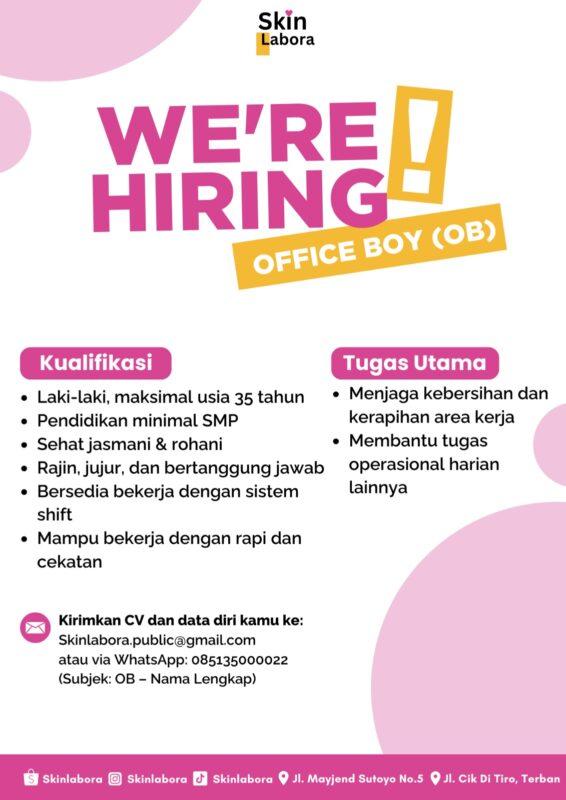 Skin Labora

WE'RE HIRING!

OFFICE BOY (OB)

Kualifikasi

- Laki-laki, maksimal usia 35 tahun
- Pendidikan minimal SMP
- Sehat jasmani & rohani
- Rajin, jujur, dan bertanggung jawab
- Bersedia bekerja dengan sistem shift
- Mampu bekerja dengan rapi dan cekatan

Tugas Utama

- Menjaga kebersihan dan kerapihan area kerja
- Membantu tugas operasional harian lainnya

Kirimkan CV dan data diri kamu ke:
Skinlabora.public@gmail.com
atau via WhatsApp: 085135000022
(Subjek: OB – Nama Lengkap)

Skinlabora Skinlabora Skinlabora Jl. Mayjend Sutoyo No.5 Jl. Cik Di Tiro, Terban